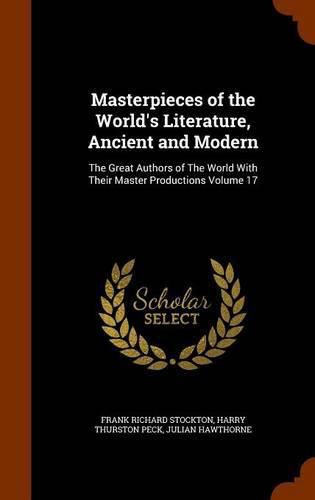 Masterpieces of the World's Literature, Ancient and Modern

The Great Authors of The World With Their Master Productions Volume 17

Scholar SELECT

FRANK RICHARD STOCKTON, HARRY THURSTON PECK, JULIAN HAWTHORNE